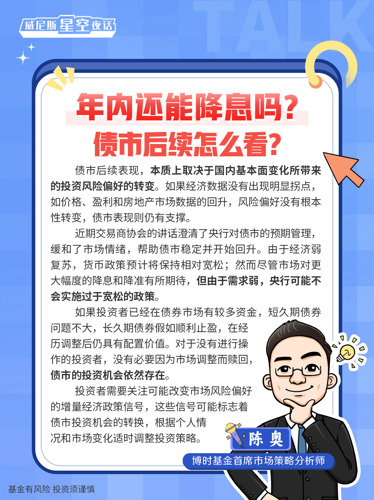 威尼斯星空夜话

TALK

年内还能降息吗？
债市后续怎么看？

债市后续表现，本质上取决于国内基本面变化所带来的投资风险偏好的转变。如果经济数据没有出现明显拐点，如价格、盈利和房地产市场数据的回升，风险偏好没有根本性转变，债市表现则仍有支撑。

近期交易商协会的讲话澄清了央行对债市的预期管理，缓和了市场情绪，帮助债市稳定并开始回升。由于经济弱复苏，货币政策预计将保持相对宽松；然而尽管市场对更大幅度的降息和降准有所期待，但由于需求弱，央行可能不会实施过于宽松的政策。

如果投资者已经在债券市场有较多资金，短久期债券问题不大，长久期债券假如顺利止盈，在经历调整后仍具有配置价值。对于没有进行操作的投资者，没有必要因为市场调整而赎回，债市的投资机会依然存在。

投资者需要关注可能改变市场风险偏好的增量经济政策信号，这些信号可能标志着债市投资机会的转换，根据个人情况和市场变化适时调整投资策略。

陈奥
博时基金首席市场策略分析师

基金有风险 投资须谨慎